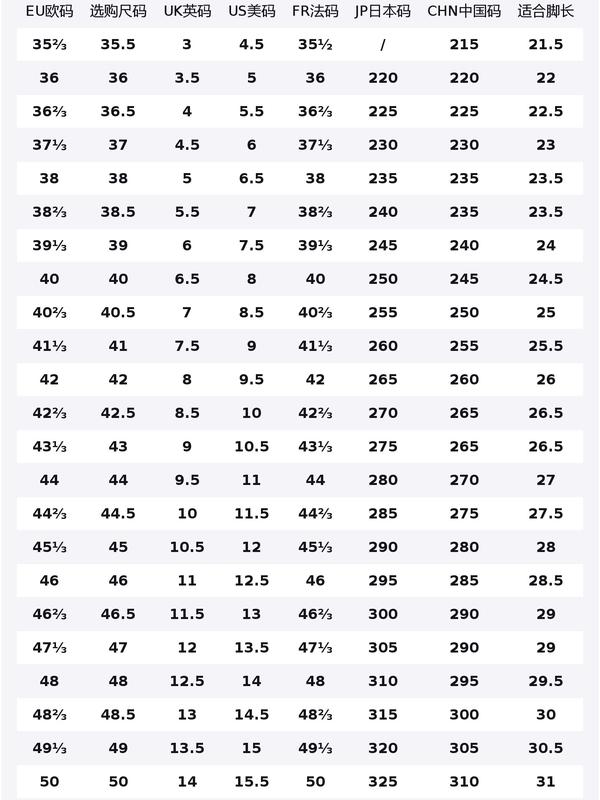 | EU欧码 | 选购尺码 | UK英码 | US美码 | FR法码 | JP日本码 | CHN中国码 | 适合脚长 |
|---|---|---|---|---|---|---|---|
| 35⅔ | 35.5 | 3 | 4.5 | 35½ | / | 215 | 21.5 |
| 36 | 36 | 3.5 | 5 | 36 | 220 | 220 | 22 |
| 36⅔ | 36.5 | 4 | 5.5 | 36⅔ | 225 | 225 | 22.5 |
| 37⅓ | 37 | 4.5 | 6 | 37⅓ | 230 | 230 | 23 |
| 38 | 38 | 5 | 6.5 | 38 | 235 | 235 | 23.5 |
| 38⅔ | 38.5 | 5.5 | 7 | 38⅔ | 240 | 235 | 23.5 |
| 39⅓ | 39 | 6 | 7.5 | 39⅓ | 245 | 240 | 24 |
| 40 | 40 | 6.5 | 8 | 40 | 250 | 245 | 24.5 |
| 40⅔ | 40.5 | 7 | 8.5 | 40⅔ | 255 | 250 | 25 |
| 41⅓ | 41 | 7.5 | 9 | 41⅓ | 260 | 255 | 25.5 |
| 42 | 42 | 8 | 9.5 | 42 | 265 | 260 | 26 |
| 42⅔ | 42.5 | 8.5 | 10 | 42⅔ | 270 | 265 | 26.5 |
| 43⅓ | 43 | 9 | 10.5 | 43⅓ | 275 | 265 | 26.5 |
| 44 | 44 | 9.5 | 11 | 44 | 280 | 270 | 27 |
| 44⅔ | 44.5 | 10 | 11.5 | 44⅔ | 285 | 275 | 27.5 |
| 45⅓ | 45 | 10.5 | 12 | 45⅓ | 290 | 280 | 28 |
| 46 | 46 | 11 | 12.5 | 46 | 295 | 285 | 28.5 |
| 46⅔ | 46.5 | 11.5 | 13 | 46⅔ | 300 | 290 | 29 |
| 47⅓ | 47 | 12 | 13.5 | 47⅓ | 305 | 290 | 29 |
| 48 | 48 | 12.5 | 14 | 48 | 310 | 295 | 29.5 |
| 48⅔ | 48.5 | 13 | 14.5 | 48⅔ | 315 | 300 | 30 |
| 49⅓ | 49 | 13.5 | 15 | 49⅓ | 320 | 305 | 30.5 |
| 50 | 50 | 14 | 15.5 | 50 | 325 | 310 | 31 |